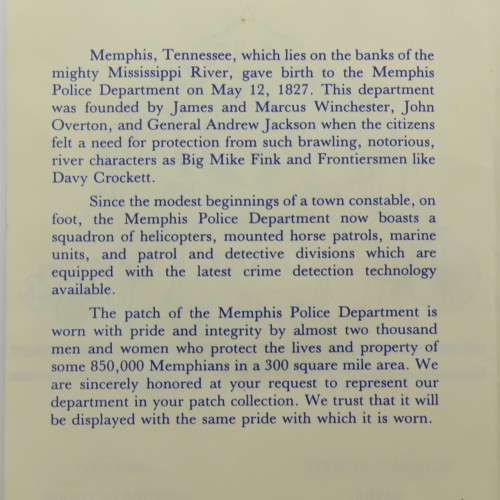 Memphis, Tennessee, which lies on the banks of the mighty Mississippi River, gave birth to the Memphis Police Department on May 12, 1827. This department was founded by James and Marcus Winchester, John Overton, and General Andrew Jackson when the citizens felt a need for protection from such brawling, notorious, river characters as Big Mike Fink and Frontiersmen like Davy Crockett.

Since the modest beginnings of a town constable, on foot, the Memphis Police Department now boasts a squadron of helicopters, mounted horse patrols, marine units, and patrol and detective divisions which are equipped with the latest crime detection technology available.

The patch of the Memphis Police Department is worn with pride and integrity by almost two thousand men and women who protect the lives and property of some 850,000 Memphians in a 300 square mile area. We are sincerely honored at your request to represent our department in your patch collection. We trust that it will be displayed with the same pride with which it is worn.